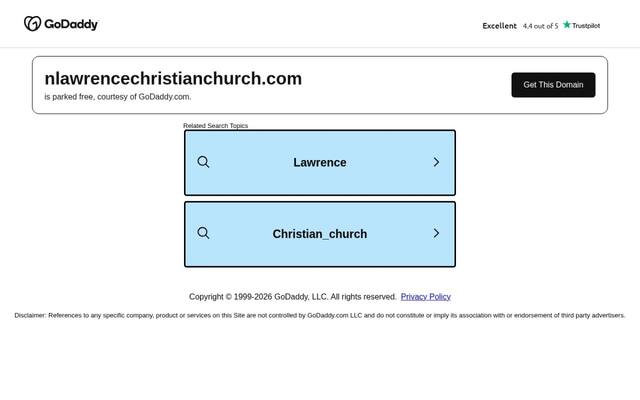 GoDaddy

Excellent 4.4 out of 5 Trustpilot

nlawrencechristianchurch.com
is parked free, courtesy of GoDaddy.com.

Get This Domain

Related Search Topics

Lawrence

Christian_church

Copyright © 1999-2026 GoDaddy, LLC. All rights reserved. Privacy Policy

Disclaimer: References to any specific company, product or services on this Site are not controlled by GoDaddy.com LLC and do not constitute or imply its association with or endorsement of third party advertisers.